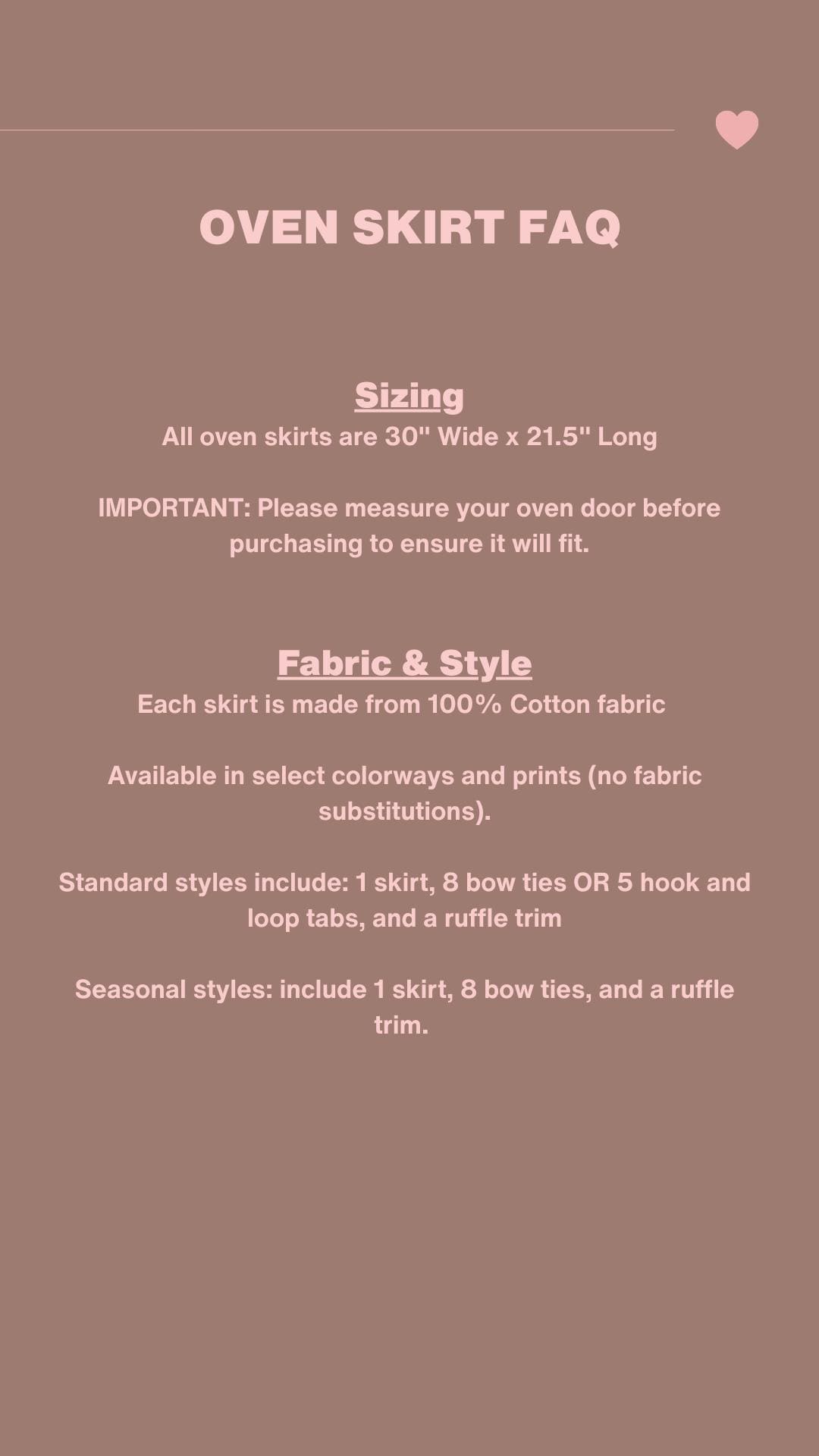 OVEN SKIRT FAQ

Sizing
All oven skirts are 30" Wide x 21.5" Long

IMPORTANT: Please measure your oven door before purchasing to ensure it will fit.

Fabric & Style
Each skirt is made from 100% Cotton fabric

Available in select colorways and prints (no fabric substitutions).

Standard styles include: 1 skirt, 8 bow ties OR 5 hook and loop tabs, and a ruffle trim

Seasonal styles: include 1 skirt, 8 bow ties, and a ruffle trim.